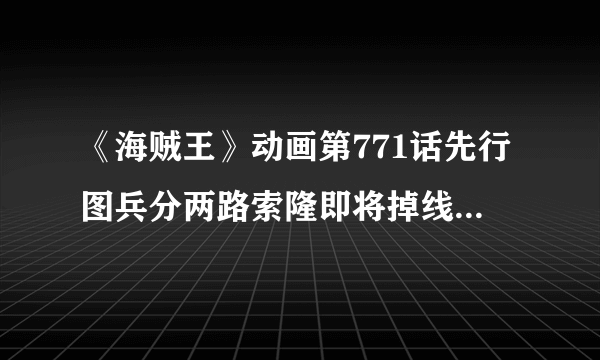 《海贼王》动画第771话先行图兵分两路索隆即将掉线...